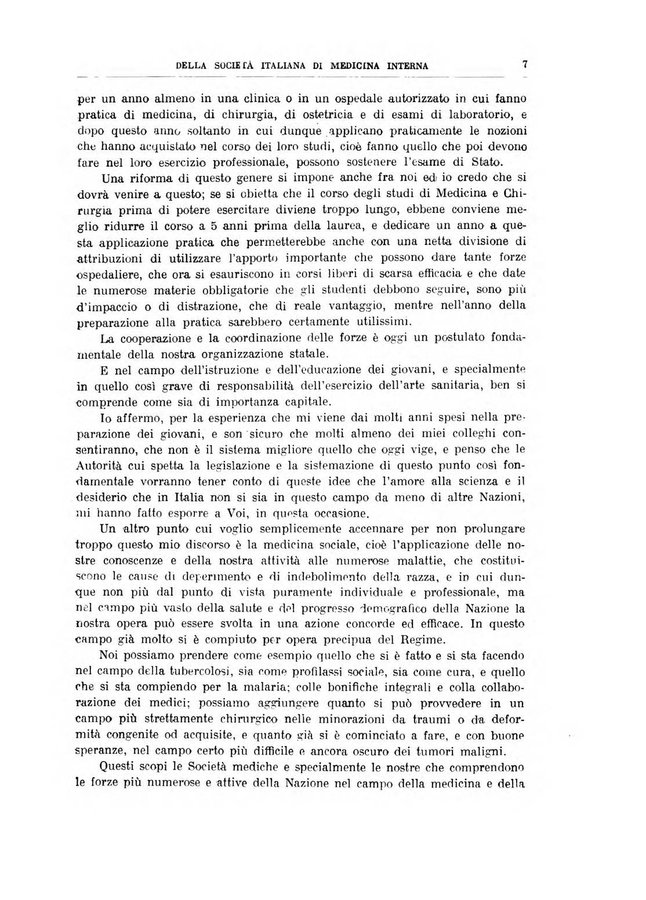 DELLA SOCIETÀ ITALIANA DI MEDICINA INTERNA 7

per un anno almeno in una clinica o in un ospedale autorizzato in cui fanno pratica di medicina, di chirurgia, di ostetricia e di esami di laboratorio, e dopo questo anno soltanto in cui dunque applicano praticamente le nozioni che hanno acquistato nel corso dei loro studi, cioè fanno quello che poi devono fare nel loro esercizio professionale, possono sostenere l'esame di Stato.

Una riforma di questo genere si impone anche fra noi ed io credo che si dovrà venire a questo; se si obietta che il corso degli studi di Medicina e Chirurgia prima di potere esercitare diviene troppo lungo, ebbene conviene meglio ridurre il corso a 5 anni prima della laurea, e dedicare un anno a questa applicazione pratica che permetterebbe anche con una netta divisione di attribuzioni di utilizzare l'apporto importante che possono dare tante forze ospedaliere, che ora si esauriscono in corsi liberi di scarsa efficacia e che date le numerose materie obbligatorie che gli studenti debbono seguire, sono più d'impaccio o di distrazione, che di reale vantaggio, mentre nell'anno della preparazione alla pratica sarebbero certamente utilissimi.

La cooperazione e la coordinazione delle forze è oggi un postulato fondamentale della nostra organizzazione statale.

E nel campo dell'istruzione e dell'educazione dei giovani, e specialmente in quello così grave di responsabilità dell'esercizio dell'arte sanitaria, ben si comprende come sia di importanza capitale.

Io affermo, per la esperienza che mi viene dai molti anni spesi nella preparazione dei giovani, e son sicuro che molti almeno dei miei colleghi consentiranno, che non è il sistema migliore quello che oggi vige, e penso che le Autorità cui spetta la legislazione e la sistemazione di questo punto così fondamentale vorranno tener conto di queste idee che l'amore alla scienza e il desiderio che in Italia non si sia in questo campo da meno di altre Nazioni, mi hanno fatto esporre a Voi, in questa occasione.

Un altro punto cui voglio semplicemente accennare per non prolungare troppo questo mio discorso è la medicina sociale, cioè l'applicazione delle nostre conoscenze e della nostra attività alle numerose malattie, che costituiscono le cause di deperimento e di indebolimento della razza, e in cui dunque non più dal punto di vista puramente individuale e professionale, ma nel campo più vasto della salute e del progresso demografico della Nazione la nostra opera può essere svolta in una azione concorde ed efficace. In questo campo già molto si è compiuto per opera precipua del Regime.

Noi possiamo prendere come esempio quello che si è fatto e si sta facendo nel campo della tubercolosi, sia come profilassi sociale, sia come cura, e quello che si sta compiendo per la malaria; colle bonifiche integrali e colla collaborazione dei medici; possiamo aggiungere quanto si può provvedere in un campo più strettamente chirurgico nelle minorazioni da traumi o da deformità congenite od acquisite, e quanto già si è cominciato a fare, e con buone speranze, nel campo certo più difficile e ancora oscuro dei tumori maligni.

Questi scopi le Società mediche e specialmente le nostre che comprendono le forze più numerose e attive della Nazione nel campo della medicina e della